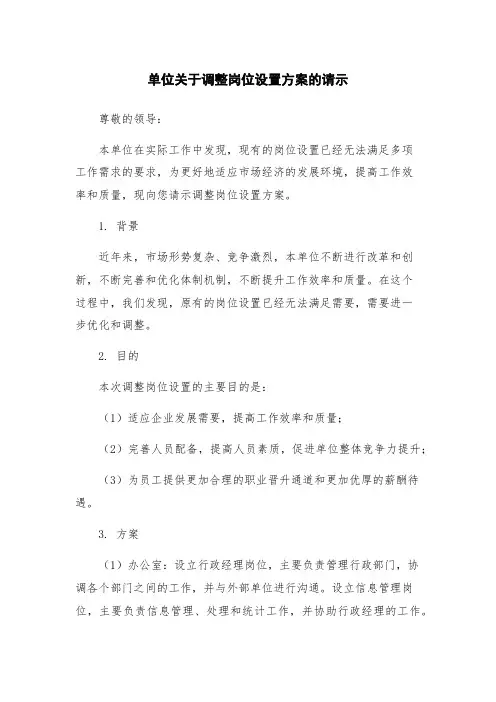 单位关于调整岗位设置方案的请示

尊敬的领导：

本单位在实际工作中发现，现有的岗位设置已经无法满足多项工作需求的要求，为更好地适应市场经济的发展环境，提高工作效率和质量，现向您请示调整岗位设置方案。

1. 背景

近年来，市场形势复杂、竞争激烈，本单位不断进行改革和创新，不断完善和优化体制机制，不断提升工作效率和质量。在这个过程中，我们发现，原有的岗位设置已经无法满足需要，需要进一步优化和调整。

2. 目的

本次调整岗位设置的主要目的是：

（1）适应企业发展需要，提高工作效率和质量；

（2）完善人员配备，提高人员素质，促进单位整体竞争力提升；

（3）为员工提供更加合理的职业晋升通道和更加优厚的薪酬待遇。

3. 方案

（1）办公室：设立行政经理岗位，主要负责管理行政部门，协调各个部门之间的工作，并与外部单位进行沟通。设立信息管理岗位，主要负责信息管理、处理和统计工作，并协助行政经理的工作。